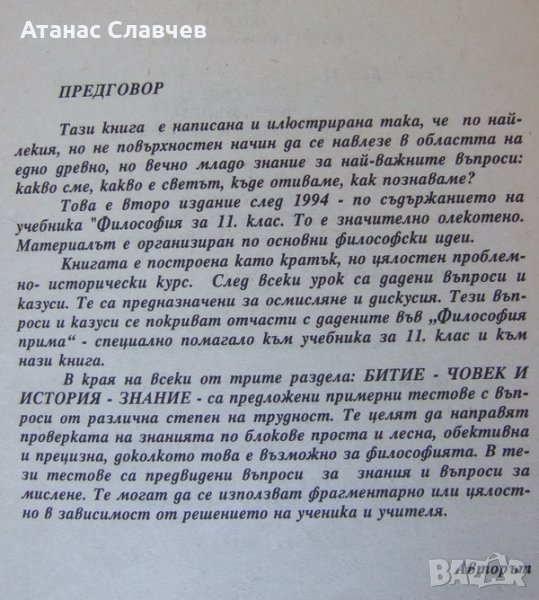 Атанас Славчев

ПРЕДГОВОР

Тази книга е написана и илюстрирана така, че по най-лекия, но не повърхностен начин да се навлезе в областта на едно древно, но вечно младо знание за най-важните въпроси: какво сме, какво е светът, къде отиваме, как познаваме?

Това е второ издание след 1994 - по съдържанието на учебника "Философия за 11. клас. То е значително олекотено. Материалът е организиран по основни философски идеи.

Книгата е построена като кратък, но цялостен проблемно- исторически курс. След всеки урок са дадени въпроси и казуси. Те са предназначени за осмисляне и дискусия. Тези въпроси и казуси се покриват отчасти с дадените във „Философия прима“ - специално помагало към учебника за 11. клас и към нази книга.

В края на всеки от трите раздела: БИТИЕ - ЧОВЕК И ИСТОРИЯ - ЗНАНИЕ - са предложени примерни тестове с въпроси от различна степен на трудност. Те целят да направят проверката на знанията по блокове проста и лесна, обективна и прецизна, доколкото това е възможно за философията. В тези тестове са предвидени въпроси за знания и въпроси за мислене. Те могат да се използват фрагментарно или цялостно в зависимост от решението на ученика и учителя.

Авторът

BAZAR